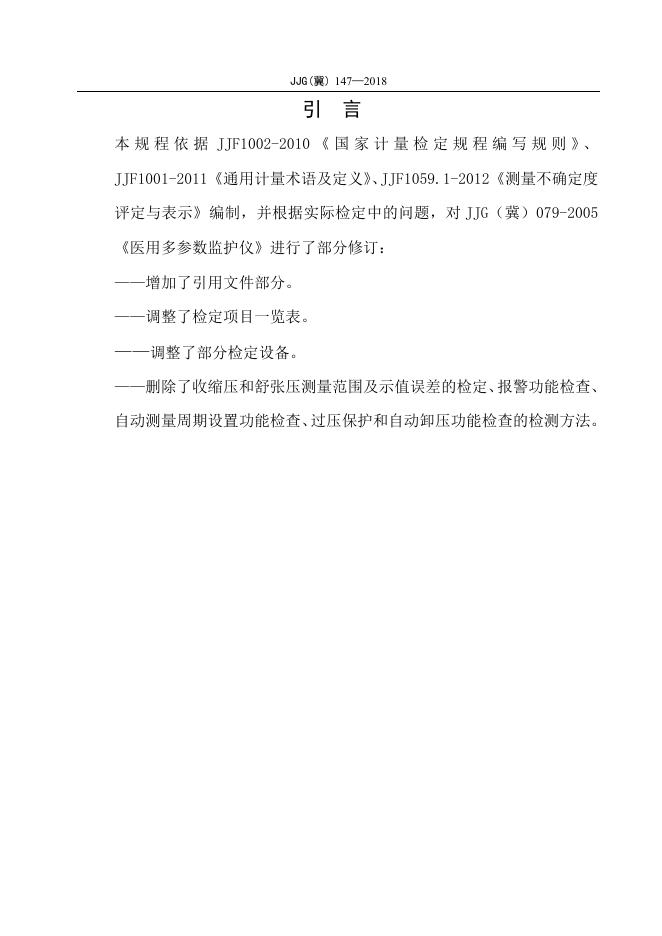 JJG(冀) 147—2018

引 言

本规程依据 JJF1002-2010《国家计量检定规程编写规则》、JJF1001-2011《通用计量术语及定义》、JJF1059.1-2012《测量不确定度评定与表示》编制，并根据实际检定中的问题，对 JJG（冀）079-2005《医用多参数监护仪》进行了部分修订：

——增加了引用文件部分。

——调整了检定项目一览表。

——调整了部分检定设备。

——删除了收缩压和舒张压测量范围及示值误差的检定、报警功能检查、自动测量周期设置功能检查、过压保护和自动卸压功能检查的检测方法。